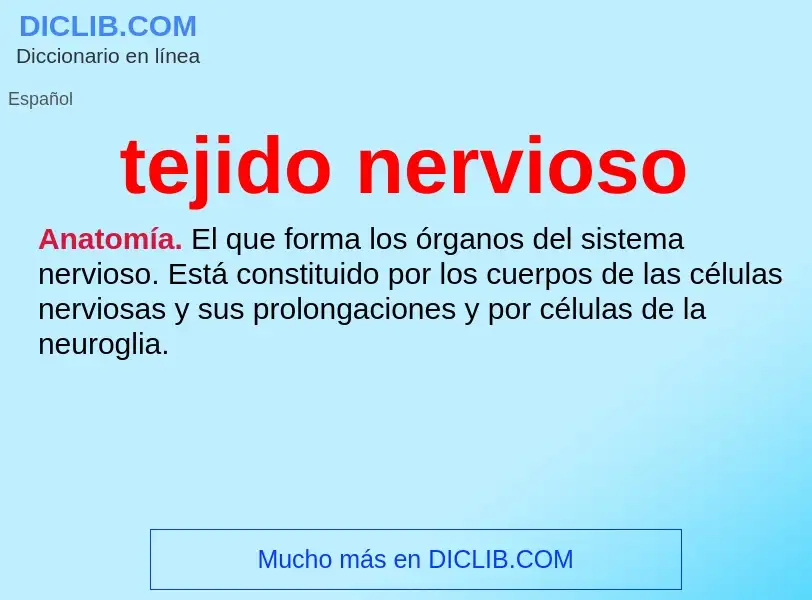 DICLIB.COM
Diccionario en línea

Español

tejido nervioso

Anatomía. El que forma los órganos del sistema nervioso. Está constituido por los cuerpos de las células nerviosas y sus prolongaciones y por células de la neuroglia.

Mucho más en DICLIB.COM